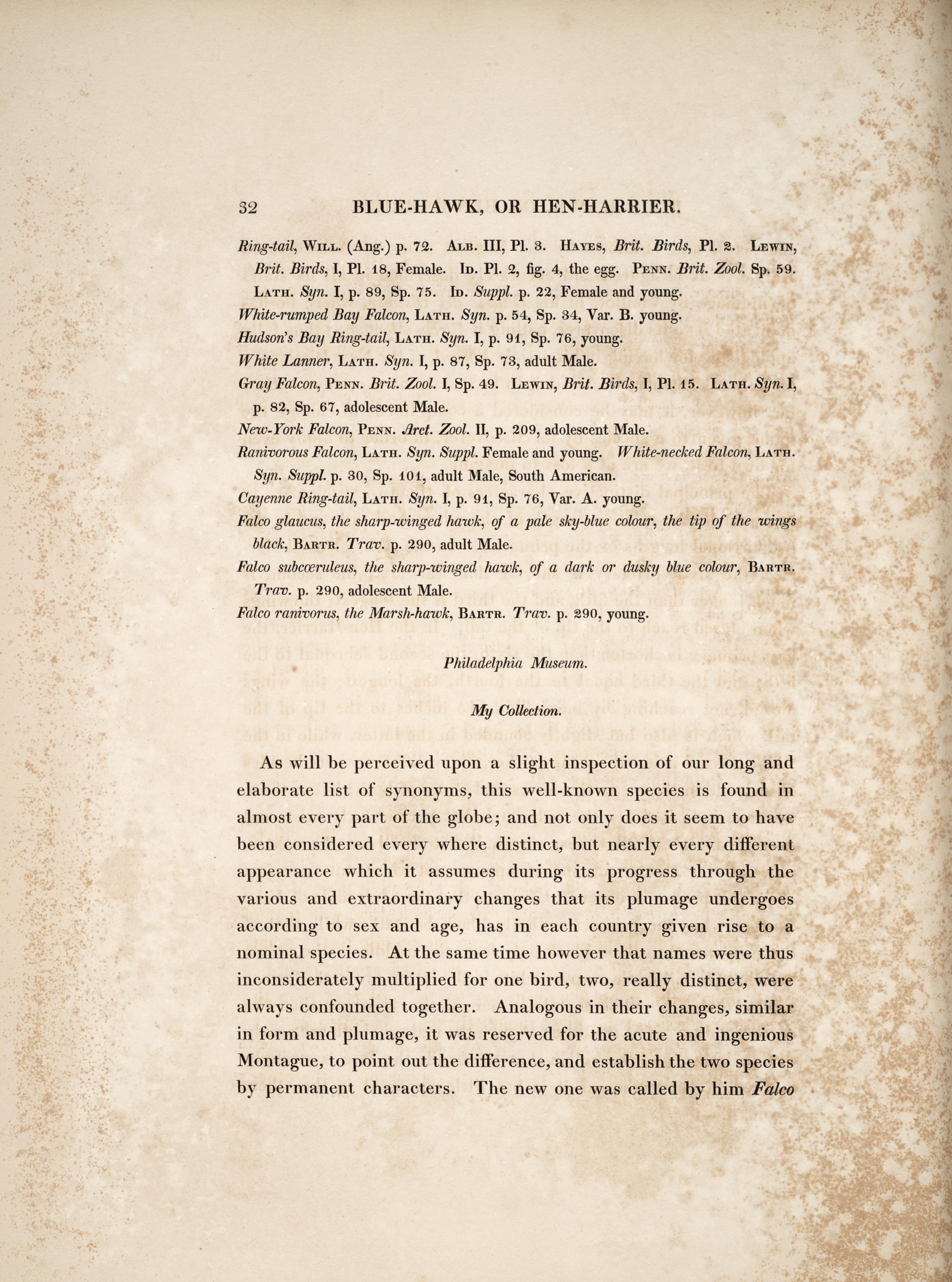 32 BLUE-HAWK, OR HEN-HARRIER.

Ring-tail, Will. (Ang.) p. 72. Alb. III, Pl. 3. Hayes, Brit. Birds, Pl. 2. Lewin, Brit. Birds, I, Pl. 18, Female. Id. Pl. 2, fig. 4, the egg. Penn. Brit. Zool. Sp. 59. Lath. Syn. I, p. 89, Sp. 75. Id. Suppl. p. 22, Female and young.

White-rumped Bay Falcon, Lath. Syn. p. 54, Sp. 34, Var. B. young.

Hudson's Bay Ring-tail, Lath. Syn. I, p. 91, Sp. 76, young.

White Lanner, Lath. Syn. I, p. 87, Sp. 73, adult Male.

Gray Falcon, Penn. Brit. Zool. I, Sp. 49. Lewin, Brit. Birds, I, Pl. 15. Lath. Syn. I, p. 82, Sp. 67, adolescent Male.

New-York Falcon, Penn. Arct. Zool. II, p. 209, adolescent Male.

Ranivorous Falcon, Lath. Syn. Suppl. Female and young. White-necked Falcon, Lath. Syn. Suppl. p. 30, Sp. 101, adult Male, South American.

Cayenne Ring-tail, Lath. Syn. I, p. 91, Sp. 76, Var. A. young.

Falco glaucus, the sharp-winged hawk, of a pale sky-blue colour, the tip of the wings black, Bartr. Trav. p. 290, adult Male.

Falco subcœruleus, the sharp-winged hawk, of a dark or dusky blue colour, Bartr. Trav. p. 290, adolescent Male.

Falco ranivorus, the Marsh-hawk, Bartr. Trav. p. 290, young.

Philadelphia Museum.

My Collection.

As will be perceived upon a slight inspection of our long and elaborate list of synonyms, this well-known species is found in almost every part of the globe; and not only does it seem to have been considered every where distinct, but nearly every different appearance which it assumes during its progress through the various and extraordinary changes that its plumage undergoes according to sex and age, has in each country given rise to a nominal species. At the same time however that names were thus inconsiderately multiplied for one bird, two, really distinct, were always confounded together. Analogous in their changes, similar in form and plumage, it was reserved for the acute and ingenious Montague, to point out the difference, and establish the two species by permanent characters. The new one was called by him Falco